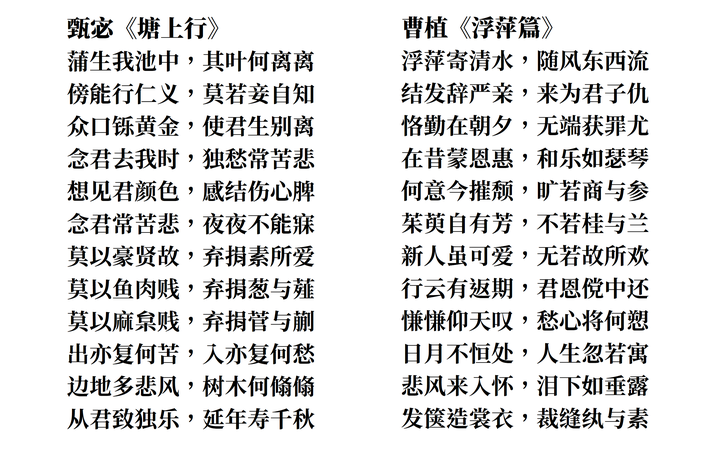 甄宓《塘上行》

蒲生我池中，其叶何离离
傍能行仁义，莫若妾自知
众口铄黄金，使君生别离
念君去我时，独愁常苦悲
想见君颜色，感结伤心脾
念君常苦悲，夜夜不能寐
莫以豪贤故，弃捐素所爱
莫以鱼肉贱，弃捐葱与薤
莫以麻枲贱，弃捐菅与蒯
出亦复何苦，入亦复何愁
边地多悲风，树木何翛翛
从君致独乐，延年寿千秋

曹植《浮萍篇》

浮萍寄清水，随风东西流
结发辞严亲，来为君子仇
恪勤在朝夕，无端获罪尤
在昔蒙恩惠，和乐如瑟琴
何意今摧颓，旷若商与参
茱萸自有芳，不若桂与兰
新人虽可爱，无若故所欢
行云有返期，君恩傥中还
慊慊仰天叹，愁心将何愬
日月不恒处，人生忽若寓
悲风来入怀，泪下如垂露
发箧造裳衣，裁缝纨与素